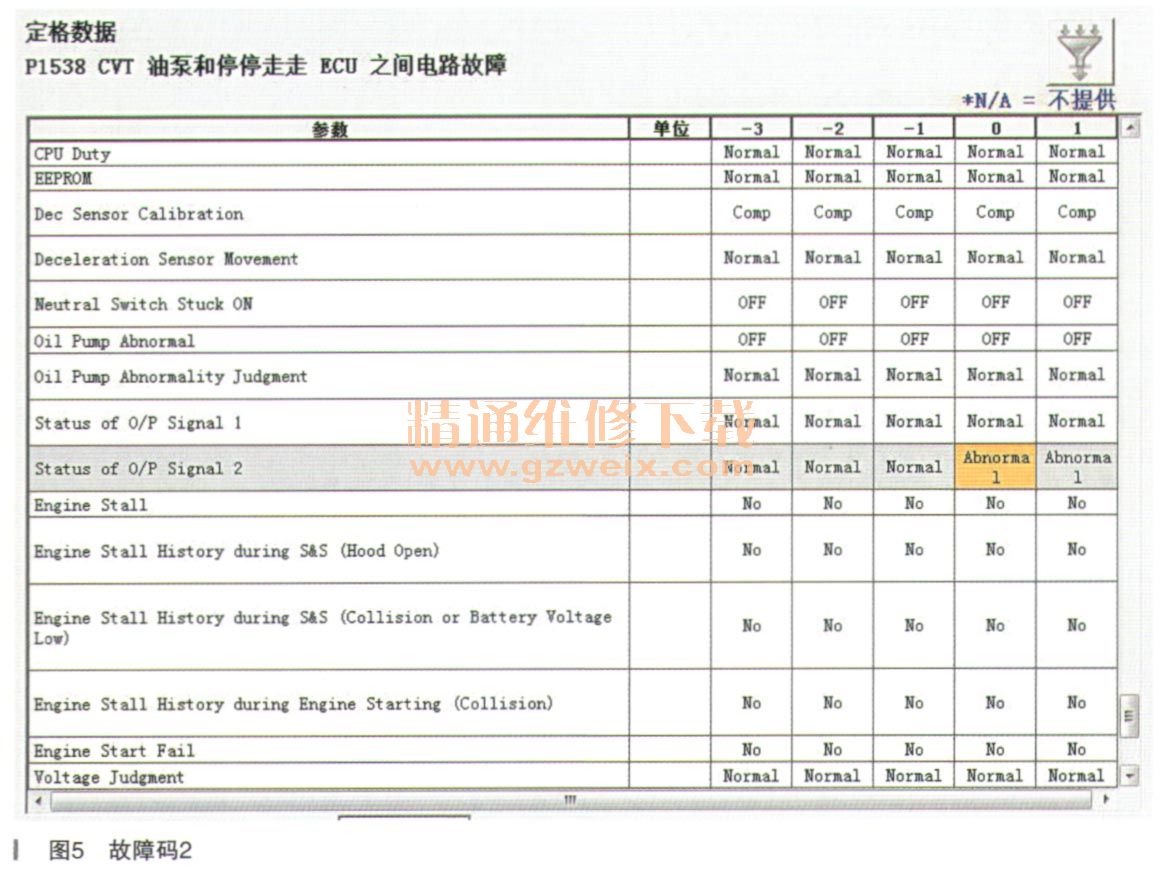 定格数据
P1538 CVT 油泵和停停走走 ECU 之间电路故障

*N/A = 不提供

| 参数 | 单位 | -3 | -2 | -1 | 0 | 1 |
|---|---|---|---|---|---|---|
| CPU Duty | | Normal | Normal | Normal | Normal | Normal |
| EEPROM | | Normal | Normal | Normal | Normal | Normal |
| Dec Sensor Calibration | | Comp | Comp | Comp | Comp | Comp |
| Deceleration Sensor Movement | | Normal | Normal | Normal | Normal | Normal |
| Neutral Switch Stuck ON | | OFF | OFF | OFF | OFF | OFF |
| Oil Pump Abnormal | | OFF | OFF | OFF | OFF | OFF |
| Oil Pump Abnormality Judgment | | Normal | Normal | Normal | Normal | Normal |
| Status of O/P Signal 1 | | Normal | Normal | Normal | Normal | Normal |
| Status of O/P Signal 2 | | Normal | Normal | Normal | Abnormal | Abnormal |
| Engine Stall | | No | No | No | No | No |
| Engine Stall History during S&S (Hood Open) | | No | No | No | No | No |
| Engine Stall History during S&S (Collision or Battery Voltage Low) | | No | No | No | No | No |
| Engine Stall History during Engine Starting (Collision) | | No | No | No | No | No |
| Engine Start Fail | | No | No | No | No | No |
| Voltage Judgment | | Normal | Normal | Normal | Normal | Normal |

精通维修下载
www.gzweix.com

图5 故障码2